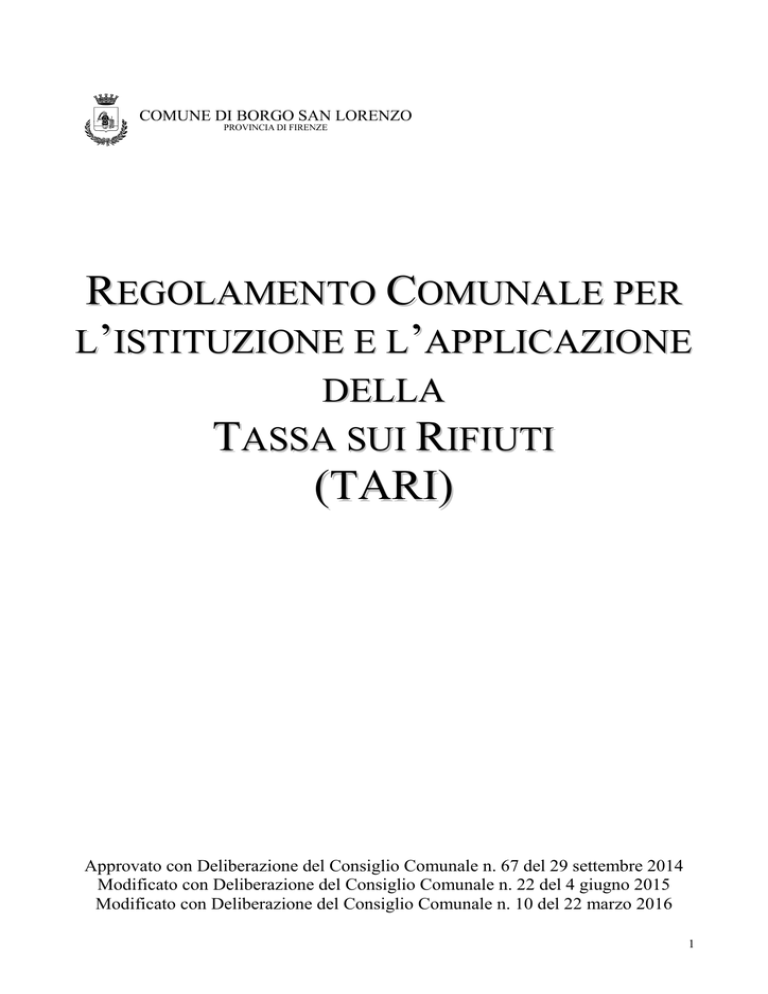 COMUNE DI BORGO SAN LORENZO
PROVINCIA DI FIRENZE

REGOLAMENTO COMUNALE PER L'ISTITUZIONE E L'APPLICAZIONE DELLA TASSA SUI RIFIUTI (TARI)

Approvato con Deliberazione del Consiglio Comunale n. 67 del 29 settembre 2014
Modificato con Deliberazione del Consiglio Comunale n. 22 del 4 giugno 2015
Modificato con Deliberazione del Consiglio Comunale n. 10 del 22 marzo 2016

1